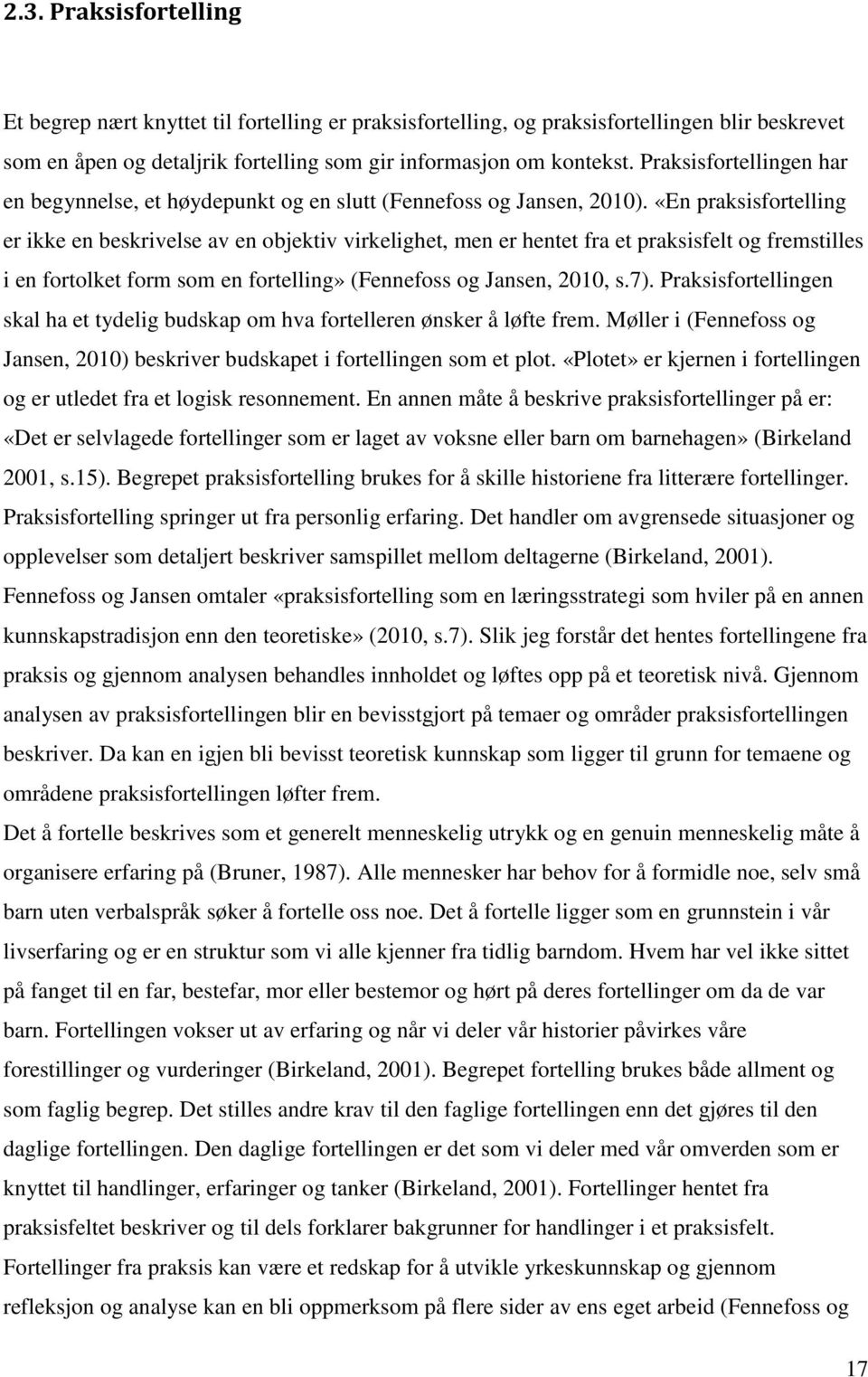 2.3. Praksisfortelling

Et begrep nært knyttet til fortelling er praksisfortelling, og praksisfortellingen blir beskrevet som en åpen og detaljrik fortelling som gir informasjon om kontekst. Praksisfortellingen har en begynnelse, et høydepunkt og en slutt (Fennefoss og Jansen, 2010). «En praksisfortelling er ikke en beskrivelse av en objektiv virkelighet, men er hentet fra et praksisfelt og fremstilles i en fortolket form som en fortelling» (Fennefoss og Jansen, 2010, s.7). Praksisfortellingen skal ha et tydelig budskap om hva fortelleren ønsker å løfte frem. Møller i (Fennefoss og Jansen, 2010) beskriver budskapet i fortellingen som et plot. «Plotet» er kjernen i fortellingen og er utledet fra et logisk resonnement. En annen måte å beskrive praksisfortellinger på er: «Det er selvlagede fortellinger som er laget av voksne eller barn om barnehagen» (Birkeland 2001, s.15). Begrepet praksisfortelling brukes for å skille historiene fra litterære fortellinger. Praksisfortelling springer ut fra personlig erfaring. Det handler om avgrensede situasjoner og opplevelser som detaljert beskriver samspillet mellom deltagerne (Birkeland, 2001). Fennefoss og Jansen omtaler «praksisfortelling som en læringsstrategi som hviler på en annen kunnskapstradisjon enn den teoretiske» (2010, s.7). Slik jeg forstår det hentes fortellingene fra praksis og gjennom analysen behandles innholdet og løftes opp på et teoretisk nivå. Gjennom analysen av praksisfortellingen blir en bevisstgjort på temaer og områder praksisfortellingen beskriver. Da kan en igjen bli bevisst teoretisk kunnskap som ligger til grunn for temaene og områdene praksisfortellingen løfter frem.
Det å fortelle beskrives som et generelt menneskelig utrykk og en genuin menneskelig måte å organisere erfaring på (Bruner, 1987). Alle mennesker har behov for å formidle noe, selv små barn uten verbalspråk søker å fortelle oss noe. Det å fortelle ligger som en grunnstein i vår livserfaring og er en struktur som vi alle kjenner fra tidlig barndom. Hvem har vel ikke sittet på fanget til en far, bestefar, mor eller bestemor og hørt på deres fortellinger om da de var barn. Fortellingen vokser ut av erfaring og når vi deler vår historier påvirkes våre forestillinger og vurderinger (Birkeland, 2001). Begrepet fortelling brukes både allment og som faglig begrep. Det stilles andre krav til den faglige fortellingen enn det gjøres til den daglige fortellingen. Den daglige fortellingen er det som vi deler med vår omverden som er knyttet til handlinger, erfaringer og tanker (Birkeland, 2001). Fortellinger hentet fra praksisfeltet beskriver og til dels forklarer bakgrunner for handlinger i et praksisfelt. Fortellinger fra praksis kan være et redskap for å utvikle yrkeskunnskap og gjennom refleksjon og analyse kan en bli oppmerksom på flere sider av ens eget arbeid (Fennefoss og

17